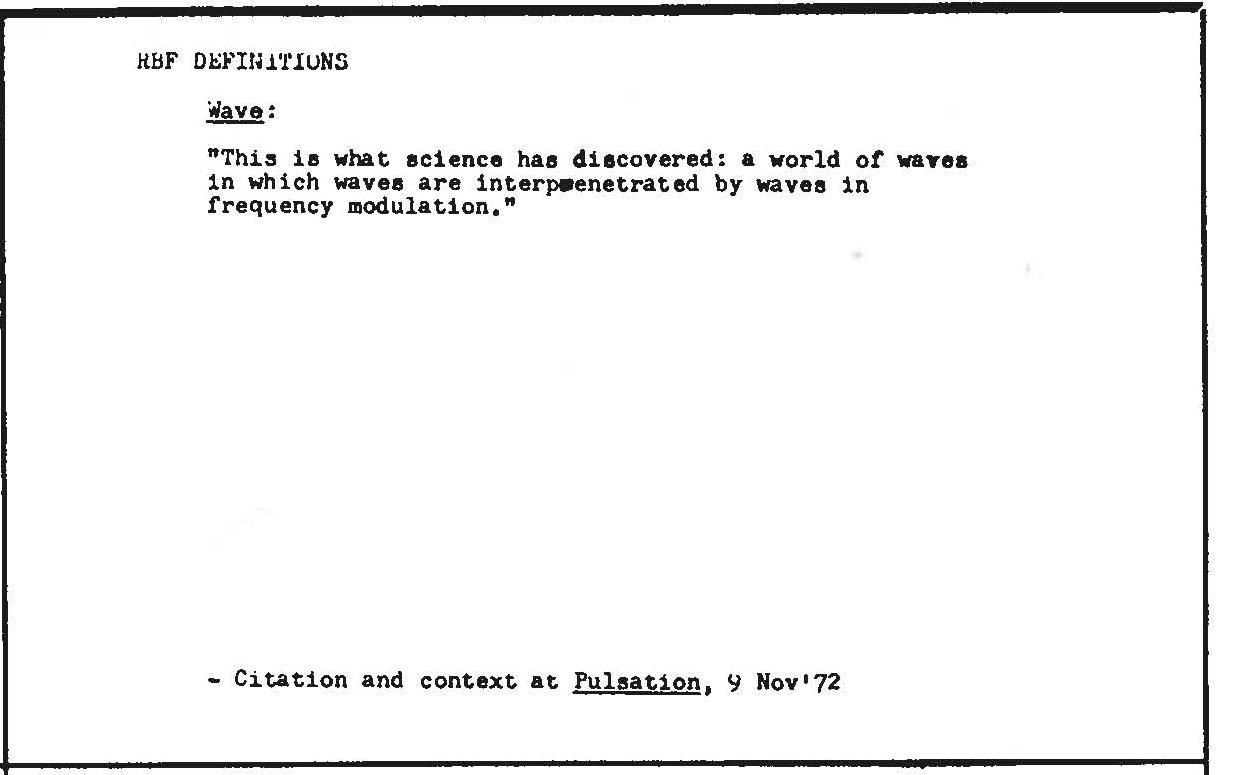 RBF DEFINITIONS

Wave:

"This is what science has discovered: a world of waves in which waves are interpenetrated by waves in frequency modulation."

- Citation and context at Pulsation, 9 Nov'72